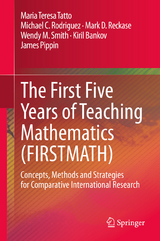 Maria Teresa Tatto
Michael C. Rodriguez · Mark D. Reckase
Wendy M. Smith · Kiril Bankov
James Pippin

The First Five Years of Teaching Mathematics (FIRSTMATH)

Concepts, Methods and Strategies for Comparative International Research

Springer